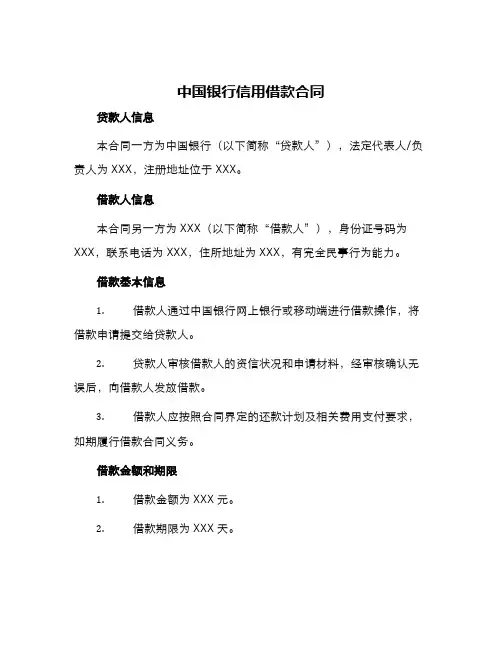 中国银行信用借款合同

贷款人信息

本合同一方为中国银行（以下简称“贷款人”），法定代表人/负责人为 XXX，注册地址位于 XXX。

借款人信息

本合同另一方为 XXX（以下简称“借款人”），身份证号码为 XXX，联系电话为 XXX，住所地址为 XXX，有完全民事行为能力。

借款基本信息

1. 借款人通过中国银行网上银行或移动端进行借款操作，将借款申请提交给贷款人。

2. 贷款人审核借款人的资信状况和申请材料，经审核确认无误后，向借款人发放借款。

3. 借款人应按照合同界定的还款计划及相关费用支付要求，如期履行借款合同义务。

借款金额和期限

1. 借款金额为 XXX 元。

2. 借款期限为 XXX 天。